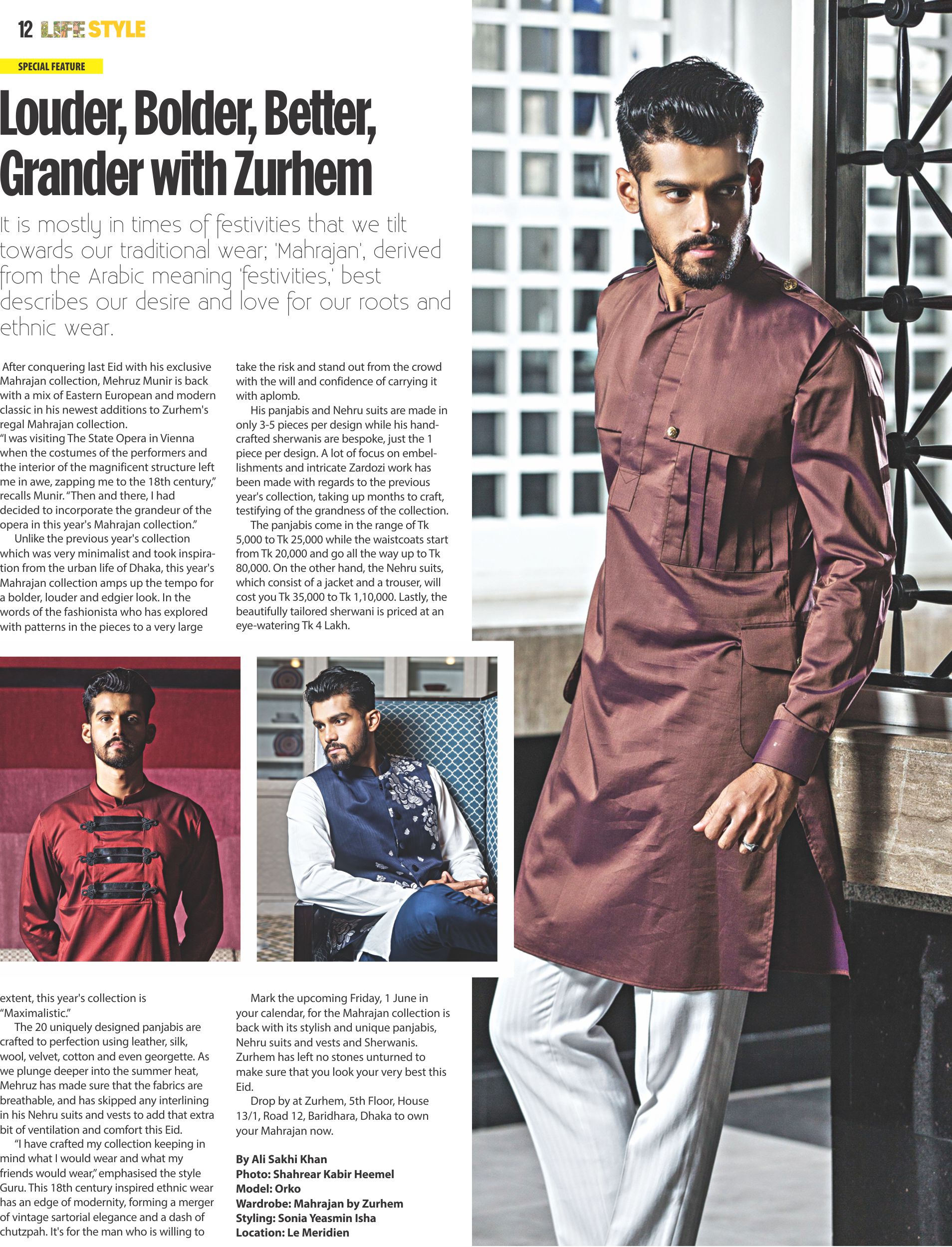 12 LIFE STYLE

SPECIAL FEATURE

Louder, Bolder, Better, Grander with Zurhem

It is mostly in times of festivities that we tilt towards our traditional wear; 'Mahrajan', derived from the Arabic meaning 'festivities,' best describes our desire and love for our roots and ethnic wear.

After conquering last Eid with his exclusive Mahrajan collection, Mehruz Munir is back with a mix of Eastern European and modern classic in his newest additions to Zurhem's regal Mahrajan collection.

"I was visiting The State Opera in Vienna when the costumes of the performers and the interior of the magnificent structure left me in awe, zapping me to the 18th century," recalls Munir. "Then and there, I had decided to incorporate the grandeur of the opera in this year's Mahrajan collection."

Unlike the previous year's collection which was very minimalist and took inspiration from the urban life of Dhaka, this year's Mahrajan collection amps up the tempo for a bolder, louder and edgier look. In the words of the fashionista who has explored with patterns in the pieces to a very large extent, this year's collection is "Maximalistic."

The 20 uniquely designed panjabis are crafted to perfection using leather, silk, wool, velvet, cotton and even georgette. As we plunge deeper into the summer heat, Mehruz has made sure that the fabrics are breathable, and has skipped any interlining in his Nehru suits and vests to add that extra bit of ventilation and comfort this Eid.

"I have crafted my collection keeping in mind what I would wear and what my friends would wear," emphasised the style Guru. This 18th century inspired ethnic wear has an edge of modernity, forming a merger of vintage sartorial elegance and a dash of chutzpah. It's for the man who is willing to take the risk and stand out from the crowd with the will and confidence of carrying it with aplomb.

His panjabis and Nehru suits are made in only 3-5 pieces per design while his handcrafted sherwanis are bespoke, just the 1 piece per design. A lot of focus on embellishments and intricate Zardozi work has been made with regards to the previous year's collection, taking up months to craft, testifying of the grandness of the collection.

The panjabis come in the range of Tk 5,000 to Tk 25,000 while the waistcoats start from Tk 20,000 and go all the way up to Tk 80,000. On the other hand, the Nehru suits, which consist of a jacket and a trouser, will cost you Tk 35,000 to Tk 1,10,000. Lastly, the beautifully tailored sherwani is priced at an eye-watering Tk 4 Lakh.

Mark the upcoming Friday, 1 June in your calendar, for the Mahrajan collection is back with its stylish and unique panjabis, Nehru suits and vests and Sherwanis. Zurhem has left no stones unturned to make sure that you look your very best this Eid.

Drop by at Zurhem, 5th Floor, House 13/1, Road 12, Baridhara, Dhaka to own your Mahrajan now.

By Ali Sakhi Khan
Photo: Shahrear Kabir Heemel
Model: Orko
Wardrobe: Mahrajan by Zurhem
Styling: Sonia Yeasmin Isha
Location: Le Meridien